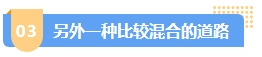 03 另外一种比较混合的道路